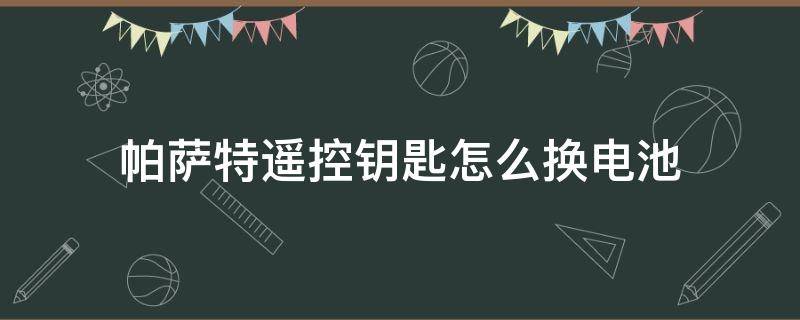 帕萨特遥控钥匙怎么换电池